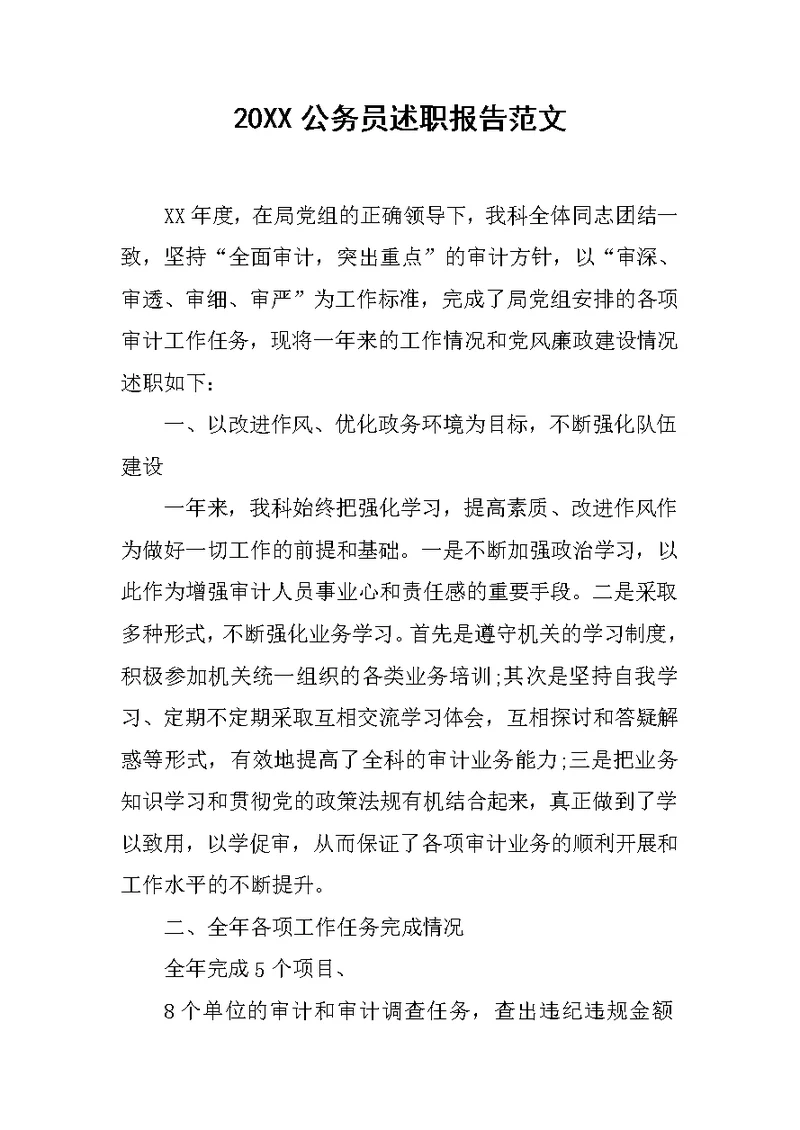 20XX 公务员述职报告范文

XX 年度，在局党组的正确领导下，我科全体同志团结一致，坚持“全面审计，突出重点”的审计方针，以“审深、审透、审细、审严”为工作标准，完成了局党组安排的各项审计工作任务，现将一年来的工作情况和党风廉政建设情况述职如下：

一、以改进作风、优化政务环境为目标，不断强化队伍建设

一年来，我科始终把强化学习，提高素质、改进作风作为做好一切工作的前提和基础。一是不断加强政治学习，以此作为增强审计人员事业心和责任感的重要手段。二是采取多种形式，不断强化业务学习。首先是遵守机关的学习制度，积极参加机关统一组织的各类业务培训;其次是坚持自我学习、定期不定期采取互相交流学习体会，互相探讨和答疑解惑等形式，有效地提高了全科的审计业务能力;三是把业务知识学习和贯彻党的政策法规有机结合起来，真正做到了学以致用，以学促审，从而保证了各项审计业务的顺利开展和工作水平的不断提升。

二、全年各项工作任务完成情况

全年完成 5 个项目、

8 个单位的审计和审计调查任务，查出违纪违规金额